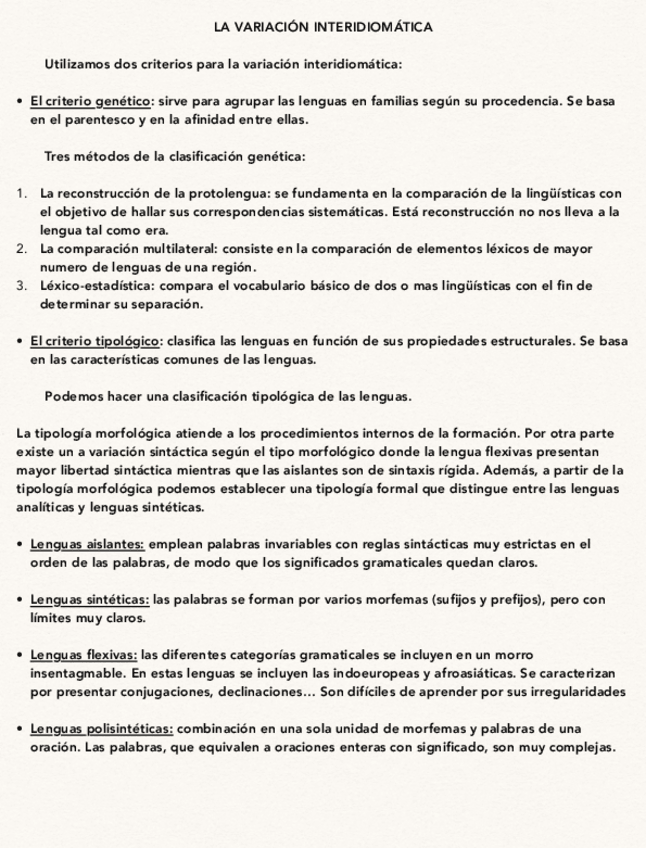 LA VARIACIÓN INTERIDIOMÁTICA

Utilizamos dos criterios para la variación interidiomática:

• El criterio genético: sirve para agrupar las lenguas en familias según su procedencia. Se basa en el parentesco y en la afinidad entre ellas.

Tres métodos de la clasificación genética:

1. La reconstrucción de la protolengua: se fundamenta en la comparación de la lingüísticas con el objetivo de hallar sus correspondencias sistemáticas. Está reconstrucción no nos lleva a la lengua tal como era.
2. La comparación multilateral: consiste en la comparación de elementos léxicos de mayor numero de lenguas de una región.
3. Léxico-estadística: compara el vocabulario básico de dos o mas lingüísticas con el fin de determinar su separación.

• El criterio tipológico: clasifica las lenguas en función de sus propiedades estructurales. Se basa en las características comunes de las lenguas.

Podemos hacer una clasificación tipológica de las lenguas.

La tipología morfológica atiende a los procedimientos internos de la formación. Por otra parte existe un a variación sintáctica según el tipo morfológico donde la lengua flexivas presentan mayor libertad sintáctica mientras que las aislantes son de sintaxis rígida. Además, a partir de la tipología morfológica podemos establecer una tipología formal que distingue entre las lenguas analíticas y lenguas sintéticas.

• Lenguas aislantes: emplean palabras invariables con reglas sintácticas muy estrictas en el orden de las palabras, de modo que los significados gramaticales quedan claros.

• Lenguas sintéticas: las palabras se forman por varios morfemas (sufijos y prefijos), pero con límites muy claros.

• Lenguas flexivas: las diferentes categorías gramaticales se incluyen en un morro insentagmable. En estas lenguas se incluyen las indoeuropeas y afroasiáticas. Se caracterizan por presentar conjugaciones, declinaciones… Son difíciles de aprender por sus irregularidades

• Lenguas polisintéticas: combinación en una sola unidad de morfemas y palabras de una oración. Las palabras, que equivalen a oraciones enteras con significado, son muy complejas.